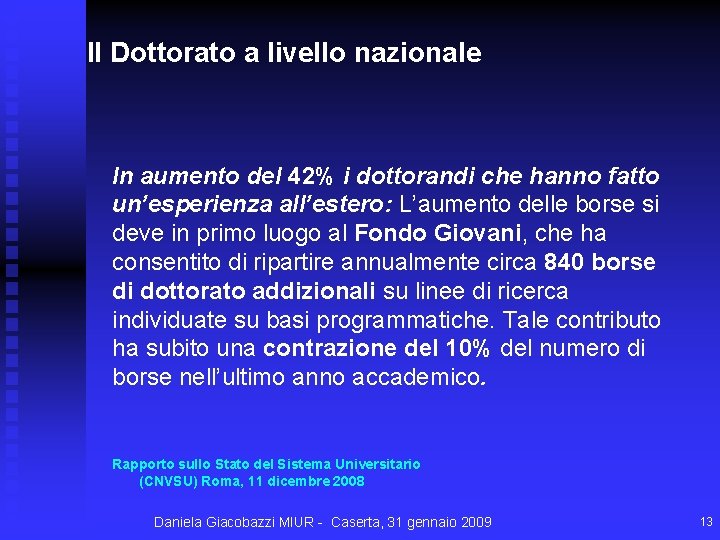 Il Dottorato a livello nazionale

In aumento del 42% i dottorandi che hanno fatto un'esperienza all'estero: L'aumento delle borse si deve in primo luogo al Fondo Giovani, che ha consentito di ripartire annualmente circa 840 borse di dottorato addizionali su linee di ricerca individuate su basi programmatiche. Tale contributo ha subito una contrazione del 10% del numero di borse nell'ultimo anno accademico.

Rapporto sullo Stato del Sistema Universitario (CNVSU) Roma, 11 dicembre 2008

Daniela Giacobazzi MIUR - Caserta, 31 gennaio 2009

13